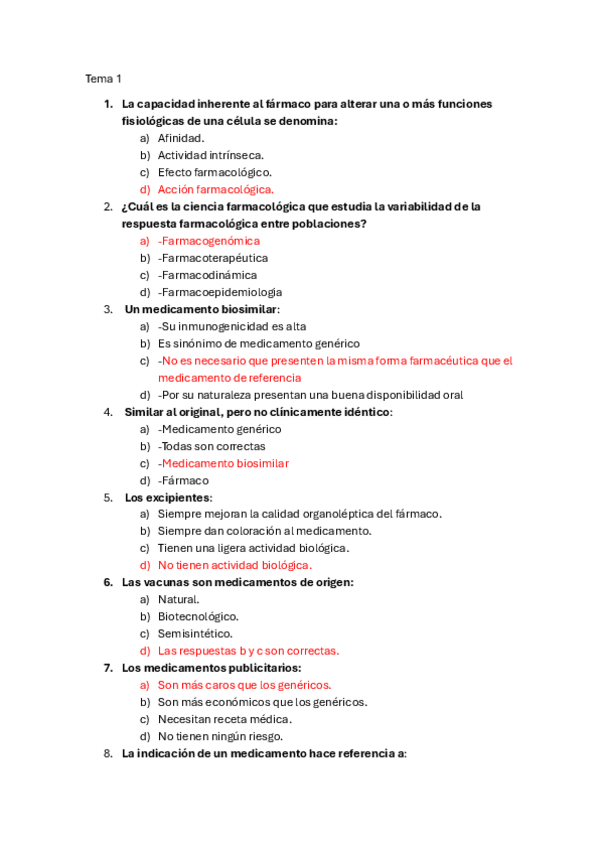 Tema 1

1. La capacidad inherente al fármaco para alterar una o más funciones fisiológicas de una célula se denomina:
a) Afinidad.
b) Actividad intrínseca.
c) Efecto farmacológico.
d) Acción farmacológica.

2. ¿Cuál es la ciencia farmacológica que estudia la variabilidad de la respuesta farmacológica entre poblaciones?
a) -Farmacogenómica
b) -Farmacoterapéutica
c) -Farmacodinámica
d) -Farmacoepidemiologia

3. Un medicamento biosimilar:
a) -Su inmunogenicidad es alta
b) Es sinónimo de medicamento genérico
c) -No es necesario que presenten la misma forma farmacéutica que el medicamento de referencia
d) -Por su naturaleza presentan una buena disponibilidad oral

4. Similar al original, pero no clínicamente idéntico:
a) -Medicamento genérico
b) -Todas son correctas
c) -Medicamento biosimilar
d) -Fármaco

5. Los excipientes:
a) Siempre mejoran la calidad organoléptica del fármaco.
b) Siempre dan coloración al medicamento.
c) Tienen una ligera actividad biológica.
d) No tienen actividad biológica.

6. Las vacunas son medicamentos de origen:
a) Natural.
b) Biotecnológico.
c) Semisintético.
d) Las respuestas b y c son correctas.

7. Los medicamentos publicitarios:
a) Son más caros que los genéricos.
b) Son más económicos que los genéricos.
c) Necesitan receta médica.
d) No tienen ningún riesgo.

8. La indicación de un medicamento hace referencia a: